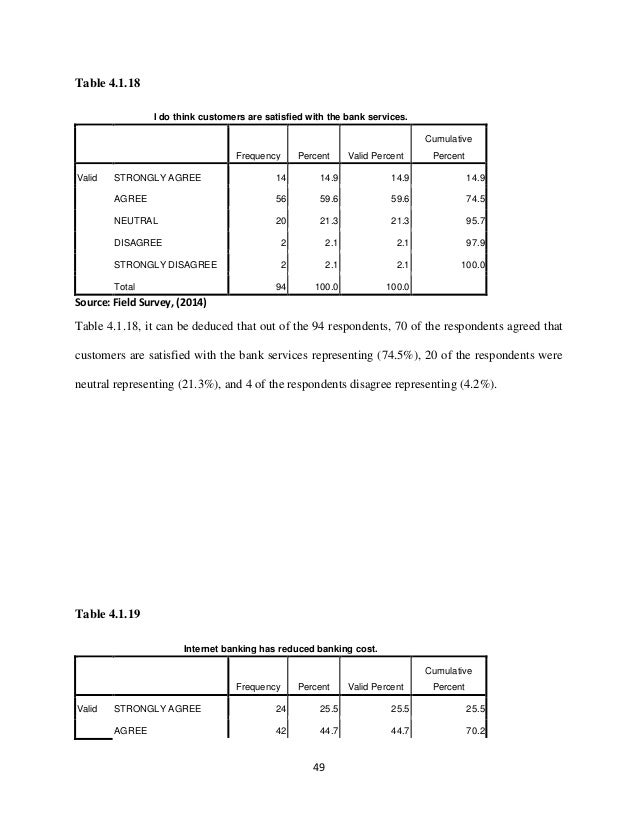 Table 4.1.18

I do think customers are satisfied with the bank services.

| | | Frequency | Percent | Valid Percent | Cumulative Percent |
|---|---|---|---|---|---|
| Valid | STRONGLY AGREE | 14 | 14.9 | 14.9 | 14.9 |
| | AGREE | 56 | 59.6 | 59.6 | 74.5 |
| | NEUTRAL | 20 | 21.3 | 21.3 | 95.7 |
| | DISAGREE | 2 | 2.1 | 2.1 | 97.9 |
| | STRONGLY DISAGREE | 2 | 2.1 | 2.1 | 100.0 |
| | Total | 94 | 100.0 | 100.0 | |

Source: Field Survey, (2014)

Table 4.1.18, it can be deduced that out of the 94 respondents, 70 of the respondents agreed that customers are satisfied with the bank services representing (74.5%), 20 of the respondents were neutral representing (21.3%), and 4 of the respondents disagree representing (4.2%).

Table 4.1.19

Internet banking has reduced banking cost.

| | | Frequency | Percent | Valid Percent | Cumulative Percent |
|---|---|---|---|---|---|
| Valid | STRONGLY AGREE | 24 | 25.5 | 25.5 | 25.5 |
| | AGREE | 42 | 44.7 | 44.7 | 70.2 |

49